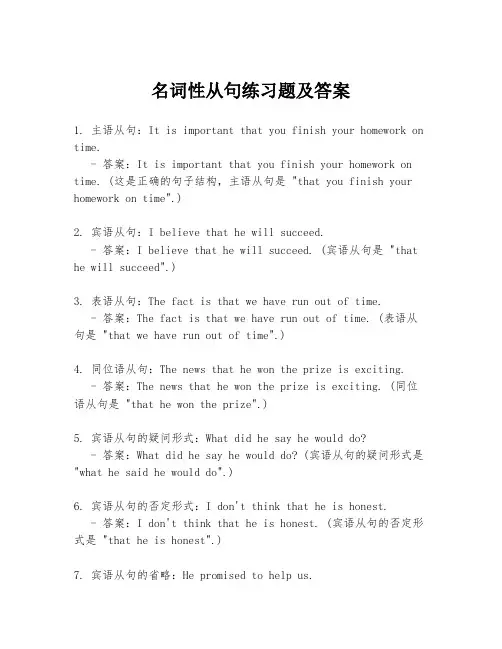 名词性从句练习题及答案

1. 主语从句：It is important that you finish your homework on time.
- 答案：It is important that you finish your homework on time.（这是正确的句子结构，主语从句是 "that you finish your homework on time".）

2. 宾语从句：I believe that he will succeed.
- 答案：I believe that he will succeed.（宾语从句是 "that he will succeed".）

3. 表语从句：The fact is that we have run out of time.
- 答案：The fact is that we have run out of time.（表语从句是 "that we have run out of time".）

4. 同位语从句：The news that he won the prize is exciting.
- 答案：The news that he won the prize is exciting.（同位语从句是 "that he won the prize".）

5. 宾语从句的疑问形式：What did he say he would do?
- 答案：What did he say he would do?（宾语从句的疑问形式是 "what he said he would do".）

6. 宾语从句的否定形式：I don't think that he is honest.
- 答案：I don't think that he is honest.（宾语从句的否定形式是 "that he is honest".）

7. 宾语从句的省略：He promised to help us.